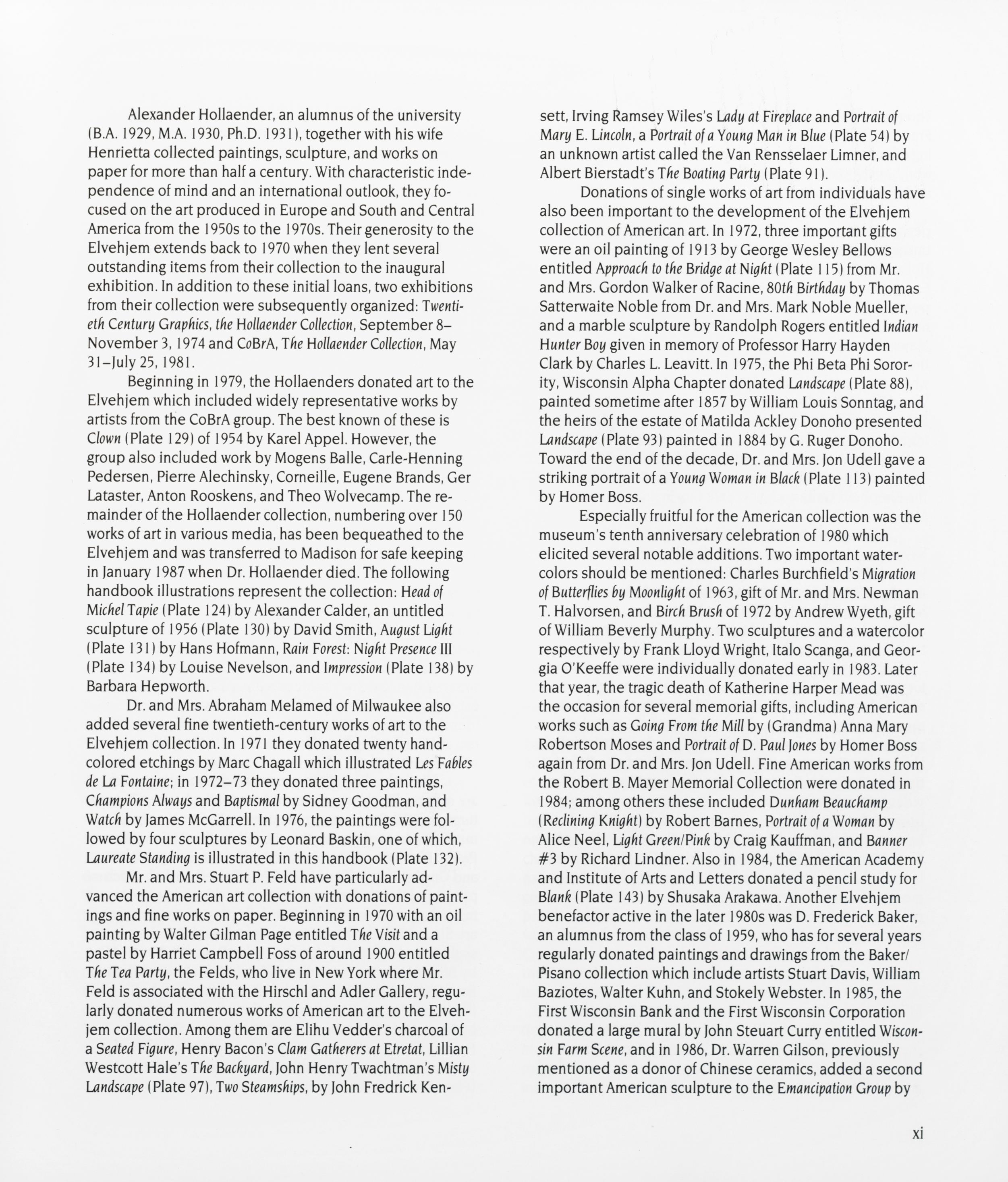 Alexander Hollaender, an alumnus of the university (B.A. 1929, M.A. 1930, Ph.D. 1931), together with his wife Henrietta collected paintings, sculpture, and works on paper for more than half a century. With characteristic independence of mind and an international outlook, they focused on the art produced in Europe and South and Central America from the 1950s to the 1970s. Their generosity to the Elvehjem extends back to 1970 when they lent several outstanding items from their collection to the inaugural exhibition. In addition to these initial loans, two exhibitions from their collection were subsequently organized: Twentieth Century Graphics, the Hollaender Collection, September 8–November 3, 1974 and CoBrA, The Hollaender Collection, May 31–July 25, 1981.

Beginning in 1979, the Hollaenders donated art to the Elvehjem which included widely representative works by artists from the CoBrA group. The best known of these is Clown (Plate 129) of 1954 by Karel Appel. However, the group also included work by Mogens Balle, Carle-Henning Pedersen, Pierre Alechinsky, Corneille, Eugene Brands, Ger Lataster, Anton Rooskens, and Theo Wolvecamp. The remainder of the Hollaender collection, numbering over 150 works of art in various media, has been bequeathed to the Elvehjem and was transferred to Madison for safe keeping in January 1987 when Dr. Hollaender died. The following handbook illustrations represent the collection: Head of Michel Tapie (Plate 124) by Alexander Calder, an untitled sculpture of 1956 (Plate 130) by David Smith, August Light (Plate 131) by Hans Hofmann, Rain Forest: Night Presence III (Plate 134) by Louise Nevelson, and Impression (Plate 138) by Barbara Hepworth.

Dr. and Mrs. Abraham Melamed of Milwaukee also added several fine twentieth-century works of art to the Elvehjem collection. In 1971 they donated twenty hand-colored etchings by Marc Chagall which illustrated Les Fables de La Fontaine; in 1972–73 they donated three paintings, Champions Always and Baptismal by Sidney Goodman, and Watch by James McGarrell. In 1976, the paintings were followed by four sculptures by Leonard Baskin, one of which, Laureate Standing is illustrated in this handbook (Plate 132).

Mr. and Mrs. Stuart P. Feld have particularly advanced the American art collection with donations of paintings and fine works on paper. Beginning in 1970 with an oil painting by Walter Gilman Page entitled The Visit and a pastel by Harriet Campbell Foss of around 1900 entitled The Tea Party, the Felds, who live in New York where Mr. Feld is associated with the Hirschl and Adler Gallery, regularly donated numerous works of American art to the Elvehjem collection. Among them are Elihu Vedder's charcoal of a Seated Figure, Henry Bacon's Clam Gatherers at Etretat, Lillian Westcott Hale's The Backyard, John Henry Twachtman's Misty Landscape (Plate 97), Two Steamships, by John Fredrick Kensett, Irving Ramsey Wiles's Lady at Fireplace and Portrait of Mary E. Lincoln, a Portrait of a Young Man in Blue (Plate 54) by an unknown artist called the Van Rensselaer Limner, and Albert Bierstadt's The Boating Party (Plate 91).

Donations of single works of art from individuals have also been important to the development of the Elvehjem collection of American art. In 1972, three important gifts were an oil painting of 1913 by George Wesley Bellows entitled Approach to the Bridge at Night (Plate 115) from Mr. and Mrs. Gordon Walker of Racine, 80th Birthday by Thomas Satterwaite Noble from Dr. and Mrs. Mark Noble Mueller, and a marble sculpture by Randolph Rogers entitled Indian Hunter Boy given in memory of Professor Harry Hayden Clark by Charles L. Leavitt. In 1975, the Phi Beta Phi Sorority, Wisconsin Alpha Chapter donated Landscape (Plate 88), painted sometime after 1857 by William Louis Sonntag, and the heirs of the estate of Matilda Ackley Donoho presented Landscape (Plate 93) painted in 1884 by G. Ruger Donoho. Toward the end of the decade, Dr. and Mrs. Jon Udell gave a striking portrait of a Young Woman in Black (Plate 113) painted by Homer Boss.

Especially fruitful for the American collection was the museum's tenth anniversary celebration of 1980 which elicited several notable additions. Two important watercolors should be mentioned: Charles Burchfield's Migration of Butterflies by Moonlight of 1963, gift of Mr. and Mrs. Newman T. Halvorsen, and Birch Brush of 1972 by Andrew Wyeth, gift of William Beverly Murphy. Two sculptures and a watercolor respectively by Frank Lloyd Wright, Italo Scanga, and Georgia O'Keeffe were individually donated early in 1983. Later that year, the tragic death of Katherine Harper Mead was the occasion for several memorial gifts, including American works such as Going From the Mill by (Grandma) Anna Mary Robertson Moses and Portrait of D. Paul Jones by Homer Boss again from Dr. and Mrs. Jon Udell. Fine American works from the Robert B. Mayer Memorial Collection were donated in 1984; among others these included Dunham Beauchamp (Reclining Knight) by Robert Barnes, Portrait of a Woman by Alice Neel, Light Green/Pink by Craig Kauffman, and Banner #3 by Richard Lindner. Also in 1984, the American Academy and Institute of Arts and Letters donated a pencil study for Blank (Plate 143) by Shusaka Arakawa. Another Elvehjem benefactor active in the later 1980s was D. Frederick Baker, an alumnus from the class of 1959, who has for several years regularly donated paintings and drawings from the Baker/Pisano collection which include artists Stuart Davis, William Baziotes, Walter Kuhn, and Stokely Webster. In 1985, the First Wisconsin Bank and the First Wisconsin Corporation donated a large mural by John Steuart Curry entitled Wisconsin Farm Scene, and in 1986, Dr. Warren Gilson, previously mentioned as a donor of Chinese ceramics, added a second important American sculpture to the Emancipation Group by

xi